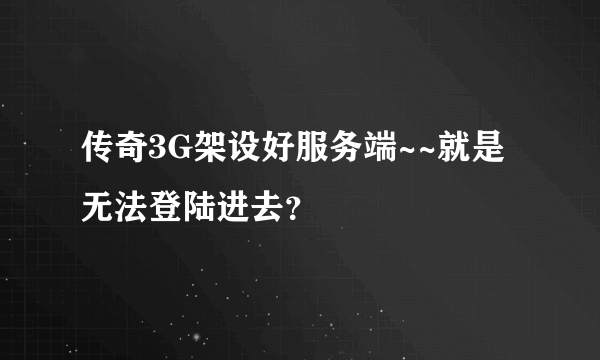 传奇3G架设好服务端~~就是无法登陆进去？